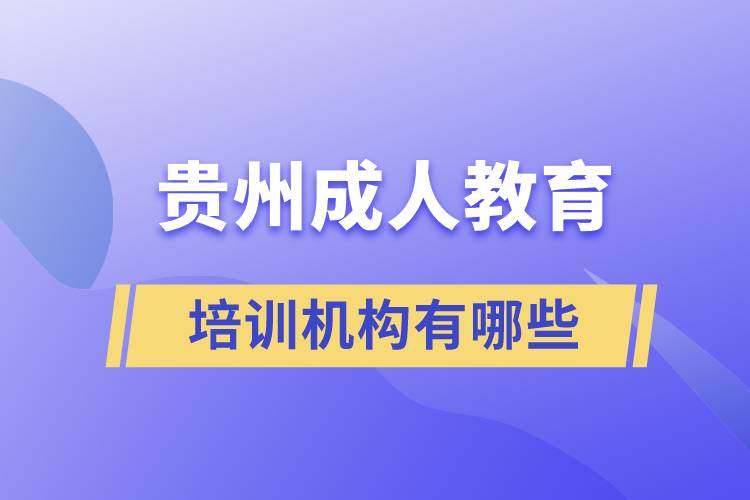 贵州成人教育

培训机构有哪些